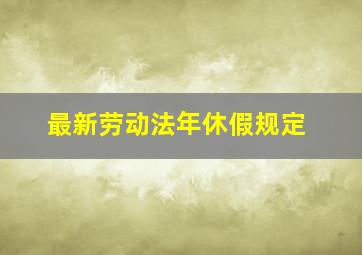 最新劳动法年休假规定